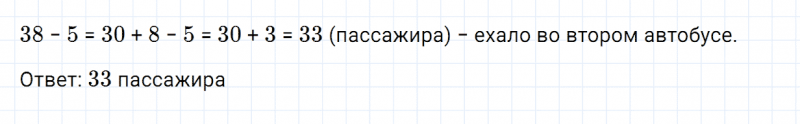 $38 - 5 = 30 + 8 - 5 = 30 + 3 = 33$ (пассажира) – ехало во втором автобусе.

Ответ: $33$ пассажира